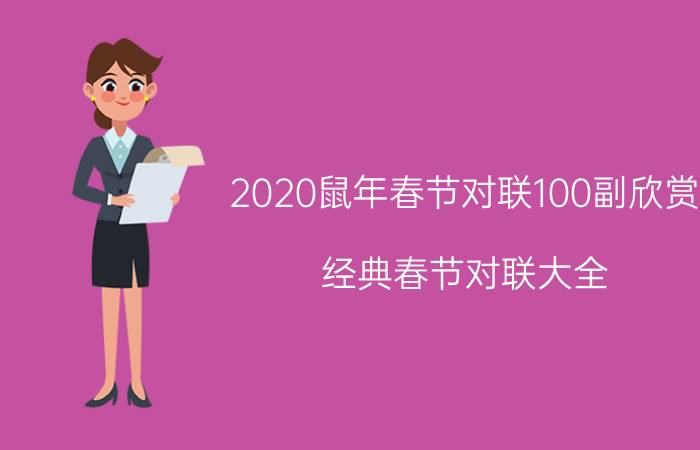 2020鼠年春节对联100副欣赏

经典春节对联大全